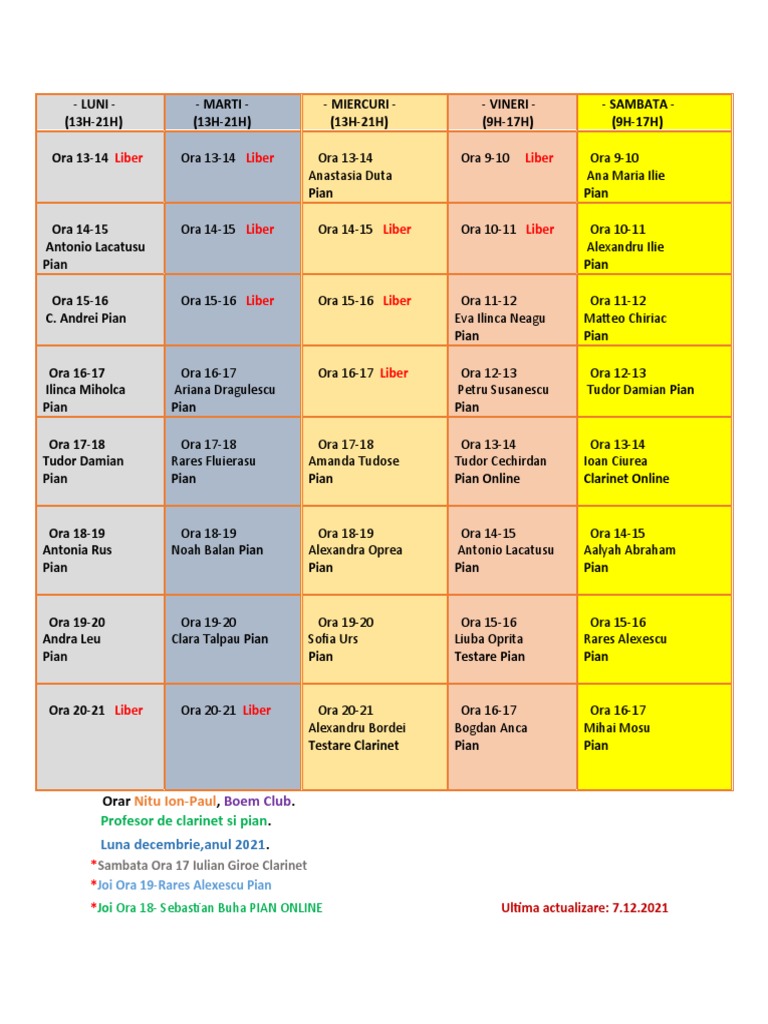 | - LUNI - (13H-21H) | - MARTI - (13H-21H) | - MIERCURI - (13H-21H) | - VINERI - (9H-17H) | - SAMBATA - (9H-17H) |
|---|---|---|---|---|
| Ora 13-14 Liber | Ora 13-14 Liber | Ora 13-14 Anastasia Duta Pian | Ora 9-10 Liber | Ora 9-10 Ana Maria Ilie Pian |
| Ora 14-15 Antonio Lacatusu Pian | Ora 14-15 Liber | Ora 14-15 Liber | Ora 10-11 Liber | Ora 10-11 Alexandru Ilie Pian |
| Ora 15-16 C. Andrei Pian | Ora 15-16 Liber | Ora 15-16 Liber | Ora 11-12 Eva Ilinca Neagu Pian | Ora 11-12 Matteo Chiriac Pian |
| Ora 16-17 Ilinca Miholca Pian | Ora 16-17 Ariana Dragulescu Pian | Ora 16-17 Liber | Ora 12-13 Petru Susanescu Pian | Ora 12-13 Tudor Damian Pian |
| Ora 17-18 Tudor Damian Pian | Ora 17-18 Rares Fluierasu Pian | Ora 17-18 Amanda Tudose Pian | Ora 13-14 Tudor Cechirdan Pian Online | Ora 13-14 Ioan Ciurea Clarinet Online |
| Ora 18-19 Antonia Rus Pian | Ora 18-19 Noah Balan Pian | Ora 18-19 Alexandra Oprea Pian | Ora 14-15 Antonio Lacatusu Pian | Ora 14-15 Aalyah Abraham Pian |
| Ora 19-20 Andra Leu Pian | Ora 19-20 Clara Talpau Pian | Ora 19-20 Sofia Urs Pian | Ora 15-16 Liuba Oprita Testare Pian | Ora 15-16 Rares Alexescu Pian |
| Ora 20-21 Liber | Ora 20-21 Liber | Ora 20-21 Alexandru Bordei Testare Clarinet | Ora 16-17 Bogdan Anca Pian | Ora 16-17 Mihai Mosu Pian |

Orar Nitu Ion-Paul, Boem Club.
Profesor de clarinet si pian.
Luna decembrie,anul 2021.
*Sambata Ora 17 Iulian Giroe Clarinet
*Joi Ora 19-Rares Alexescu Pian
*Joi Ora 18- Sebastian Buha PIAN ONLINE

Ultima actualizare: 7.12.2021